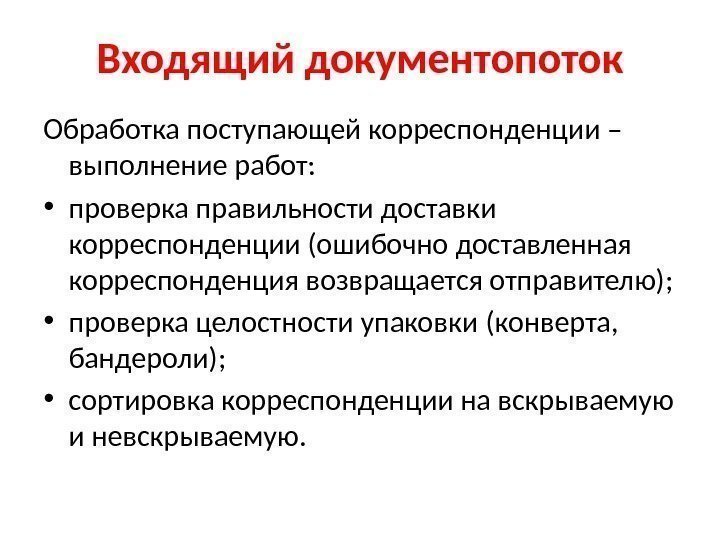 Входящий документопоток

Обработка поступающей корреспонденции – выполнение работ:

• проверка правильности доставки корреспонденции (ошибочно доставленная корреспонденция возвращается отправителю);

• проверка целостности упаковки (конверта, бандероли);

• сортировка корреспонденции на вскрываемую и невскрываемую.